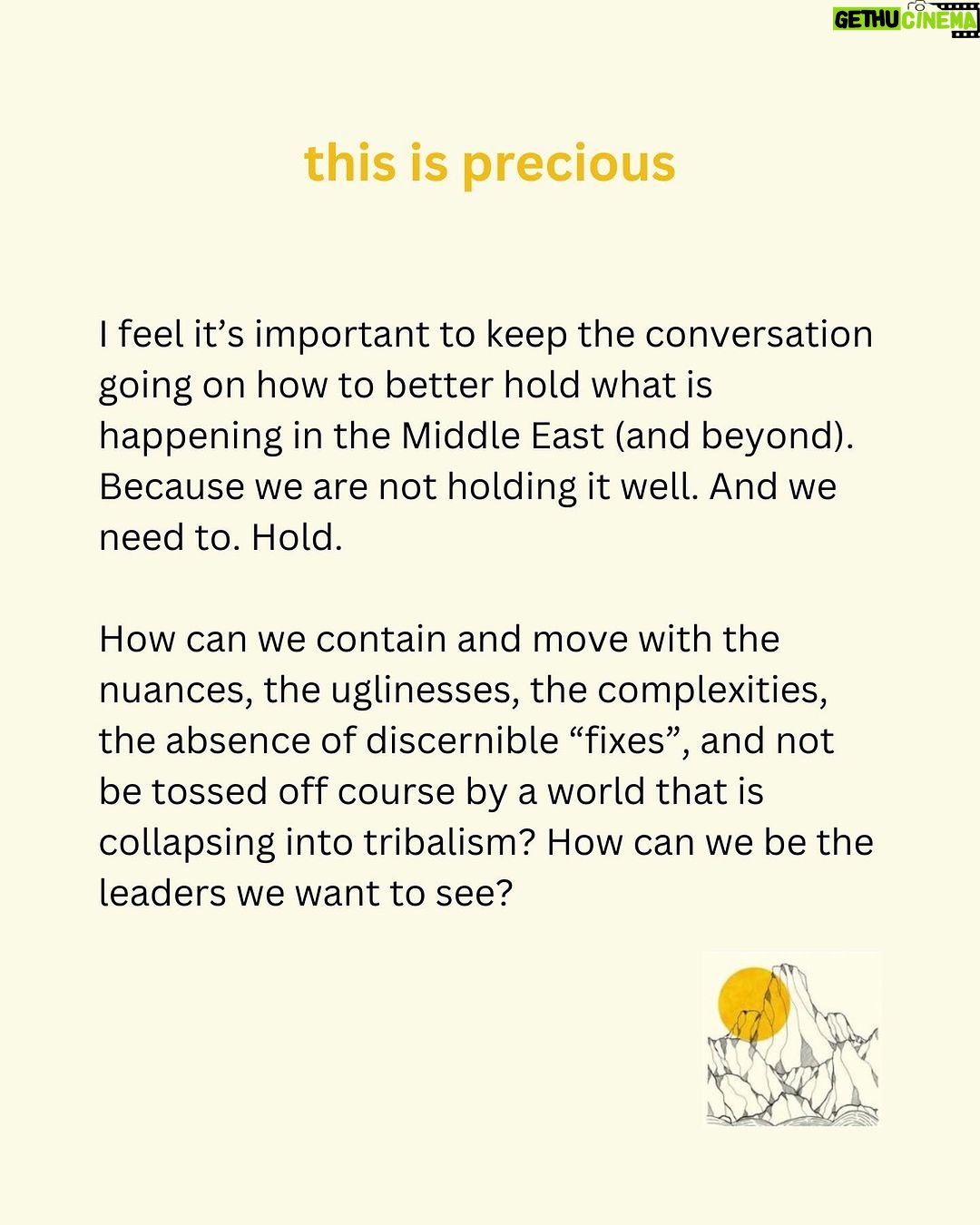 GETHU CINEMA

this is precious

I feel it’s important to keep the conversation going on how to better hold what is happening in the Middle East (and beyond). Because we are not holding it well. And we need to. Hold.

How can we contain and move with the nuances, the uglinesses, the complexities, the absence of discernible “fixes”, and not be tossed off course by a world that is collapsing into tribalism? How can we be the leaders we want to see?